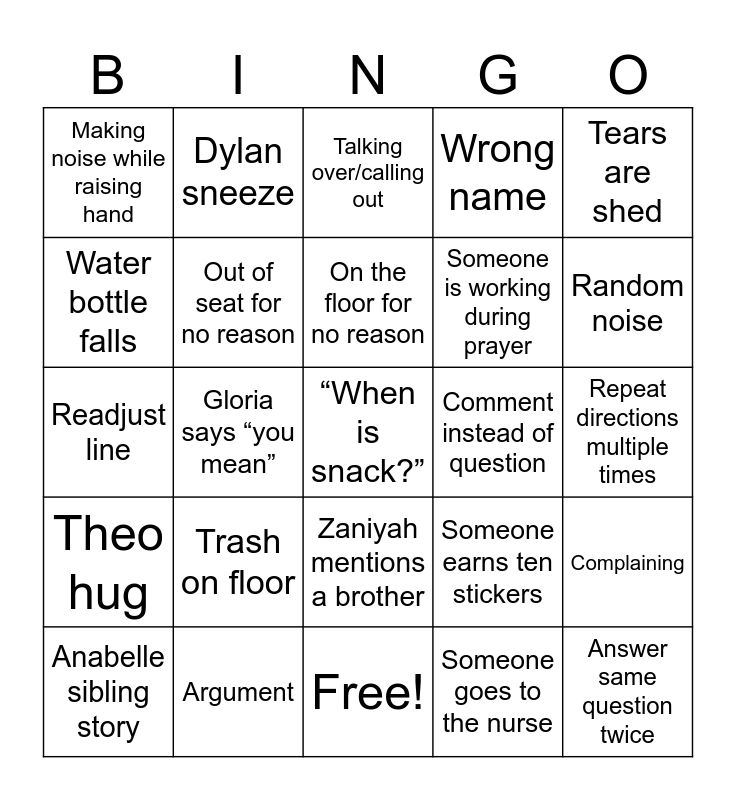 | B | I | N | G | O |
|---|---|---|---|---|
| Making noise while raising hand | Dylan sneeze | Talking over/calling out | Wrong name | Tears are shed |
| Water bottle falls | Out of seat for no reason | On the floor for no reason | Someone is working during prayer | Random noise |
| Readjust line | Gloria says "you mean" | "When is snack?" | Comment instead of question | Repeat directions multiple times |
| Theo hug | Trash on floor | Zaniyah mentions a brother | Someone earns ten stickers | Complaining |
| Anabelle sibling story | Argument | Free! | Someone goes to the nurse | Answer same question twice |